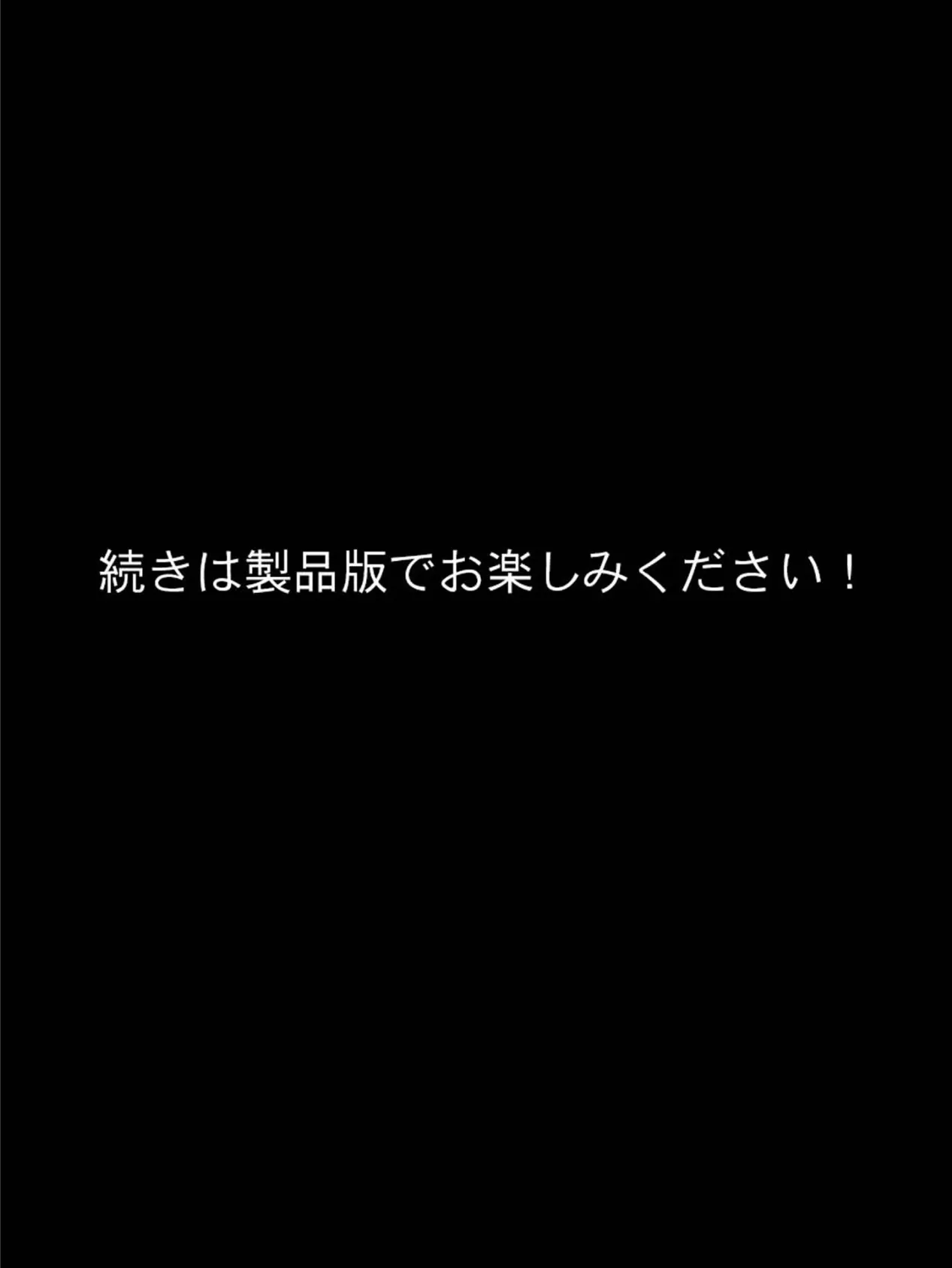 続きは製品版でお楽しみください！